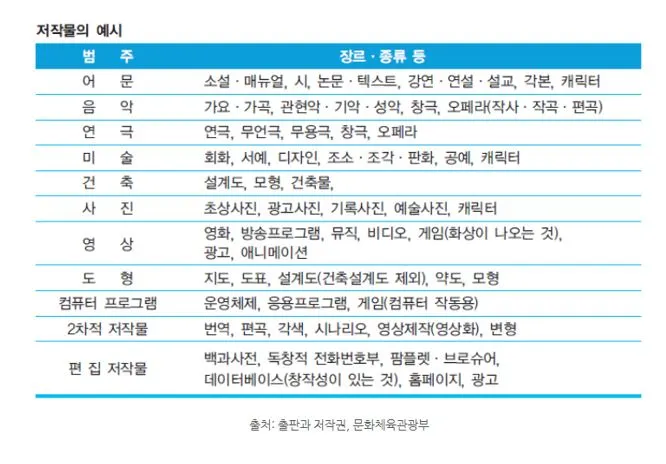 저작물의 예시

| 범 주 | 장르 · 종류 등 |
|---|---|
| 어 문 | 소설 · 매뉴얼, 시, 논문 · 텍스트, 강연 · 연설 · 설교, 각본, 캐릭터 |
| 음 악 | 가요 · 가곡, 관현악 · 기악 · 성악, 창극, 오페라(작사 · 작곡 · 편곡) |
| 연 극 | 연극, 무언극, 무용극, 창극, 오페라 |
| 미 술 | 회화, 서예, 디자인, 조소 · 조각 · 판화, 공예, 캐릭터 |
| 건 축 | 설계도, 모형, 건축물, |
| 사 진 | 초상사진, 광고사진, 기록사진, 예술사진, 캐릭터 |
| 영 상 | 영화, 방송프로그램, 뮤직, 비디오, 게임(화상이 나오는 것), 광고, 애니메이션 |
| 도 형 | 지도, 도표, 설계도(건축설계도 제외), 약도, 모형 |
| 컴퓨터 프로그램 | 운영체제, 응용프로그램, 게임(컴퓨터 작동용) |
| 2차적 저작물 | 번역, 편곡, 각색, 시나리오, 영상제작(영상화), 변형 |
| 편 집 저작물 | 백과사전, 독창적 전화번호부, 팜플렛 · 브로슈어, 데이터베이스(창작성이 있는 것), 홈페이지, 광고 |

출처: 출판과 저작권, 문화체육관광부